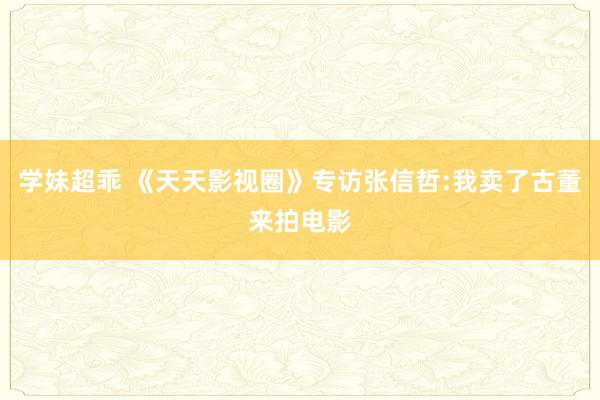 学妹超乖 《天天影视圈》专访张信哲:我卖了古董来拍电影